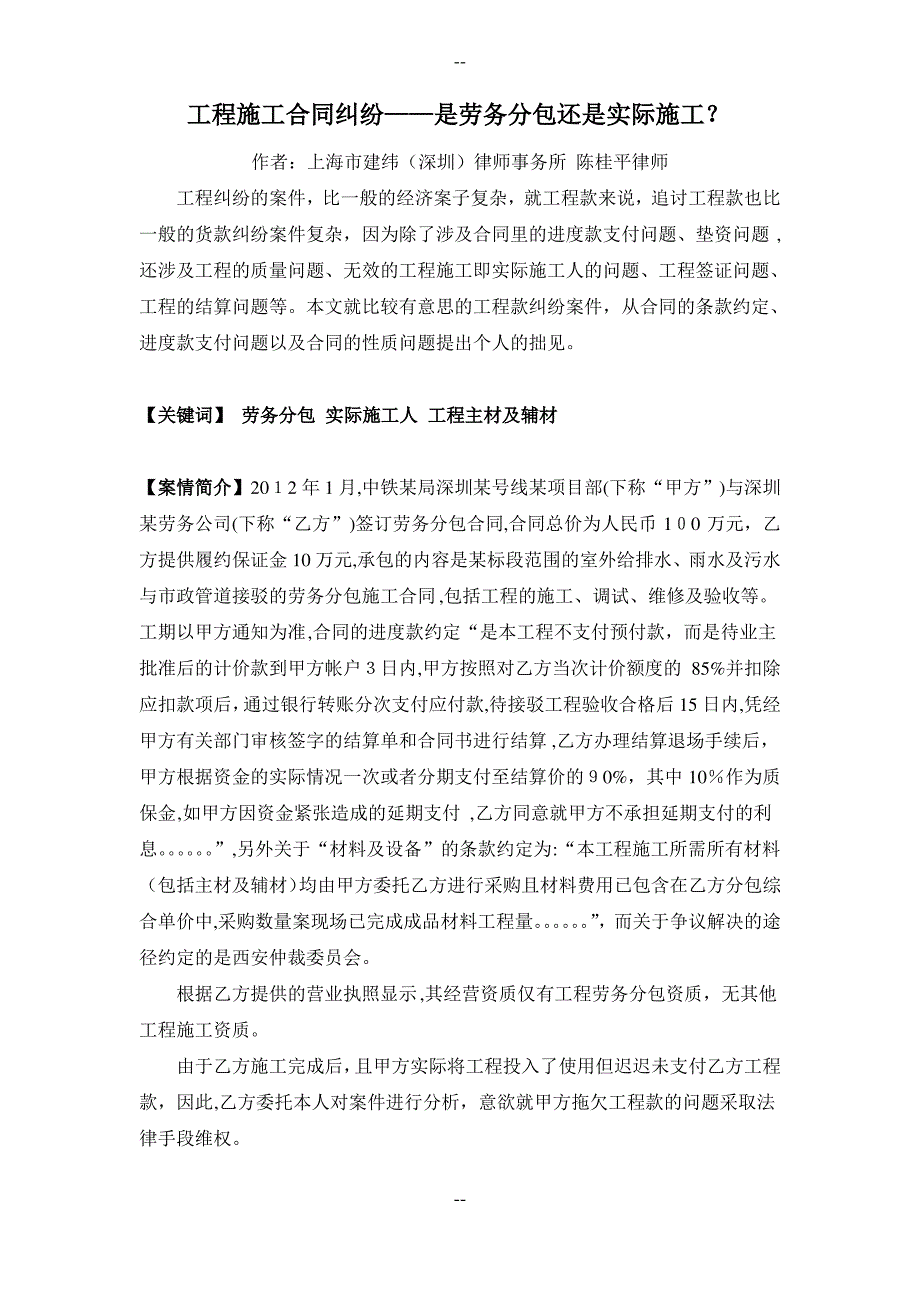 --

工程施工合同纠纷——是劳务分包还是实际施工？

作者：上海市建纬（深圳）律师事务所 陈桂平律师

工程纠纷的案件，比一般的经济案子复杂，就工程款来说，追讨工程款也比一般的货款纠纷案件复杂，因为除了涉及合同里的进度款支付问题、垫资问题，还涉及工程的质量问题、无效的工程施工即实际施工人的问题、工程签证问题、工程的结算问题等。本文就比较有意思的工程款纠纷案件，从合同的条款约定、进度款支付问题以及合同的性质问题提出个人的拙见。

【关键词】 劳务分包 实际施工人 工程主材及辅材

【案情简介】2012年1月,中铁某局深圳某号线某项目部(下称“甲方”)与深圳某劳务公司(下称“乙方”)签订劳务分包合同,合同总价为人民币100万元，乙方提供履约保证金10万元,承包的内容是某标段范围的室外给排水、雨水及污水与市政管道接驳的劳务分包施工合同,包括工程的施工、调试、维修及验收等。工期以甲方通知为准,合同的进度款约定“是本工程不支付预付款，而是待业主批准后的计价款到甲方帐户3日内,甲方按照对乙方当次计价额度的 85%并扣除应扣款项后，通过银行转账分次支付应付款,待接驳工程验收合格后15日内,凭经甲方有关部门审核签字的结算单和合同书进行结算,乙方办理结算退场手续后，甲方根据资金的实际情况一次或者分期支付至结算价的90%，其中10%作为质保金,如甲方因资金紧张造成的延期支付，乙方同意就甲方不承担延期支付的利息。。。。。。”,另外关于“材料及设备”的条款约定为:“本工程施工所需所有材料（包括主材及辅材）均由甲方委托乙方进行采购且材料费用已包含在乙方分包综合单价中,采购数量案现场已完成成品材料工程量。。。。。。”，而关于争议解决的途径约定的是西安仲裁委员会。

根据乙方提供的营业执照显示,其经营资质仅有工程劳务分包资质，无其他工程施工资质。

由于乙方施工完成后，且甲方实际将工程投入了使用但迟迟未支付乙方工程款，因此,乙方委托本人对案件进行分析，意欲就甲方拖欠工程款的问题采取法律手段维权。

--